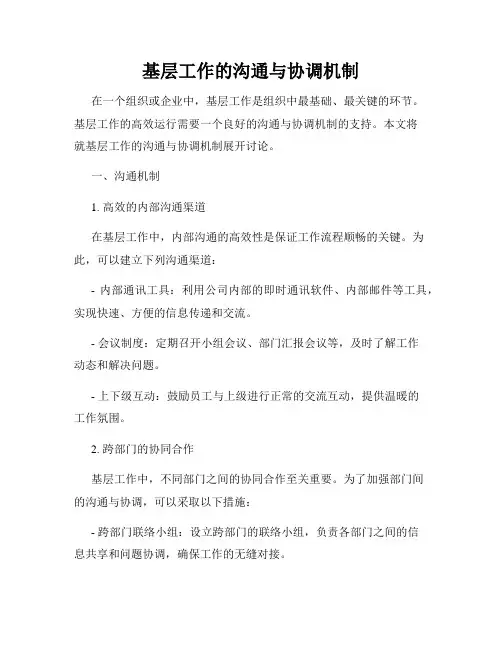 基层工作的沟通与协调机制

在一个组织或企业中，基层工作是组织中最基础、最关键的环节。基层工作的高效运行需要一个良好的沟通与协调机制的支持。本文将就基层工作的沟通与协调机制展开讨论。

一、沟通机制

1. 高效的内部沟通渠道

在基层工作中，内部沟通的高效性是保证工作流程顺畅的关键。为此，可以建立下列沟通渠道：

- 内部通讯工具：利用公司内部的即时通讯软件、内部邮件等工具，实现快速、方便的信息传递和交流。

- 会议制度：定期召开小组会议、部门汇报会议等，及时了解工作动态和解决问题。

- 上下级互动：鼓励员工与上级进行正常的交流互动，提供温暖的工作氛围。

2. 跨部门的协同合作

基层工作中，不同部门之间的协同合作至关重要。为了加强部门间的沟通与协调，可以采取以下措施：

- 跨部门联络小组：设立跨部门的联络小组，负责各部门之间的信息共享和问题协调，确保工作的无缝对接。